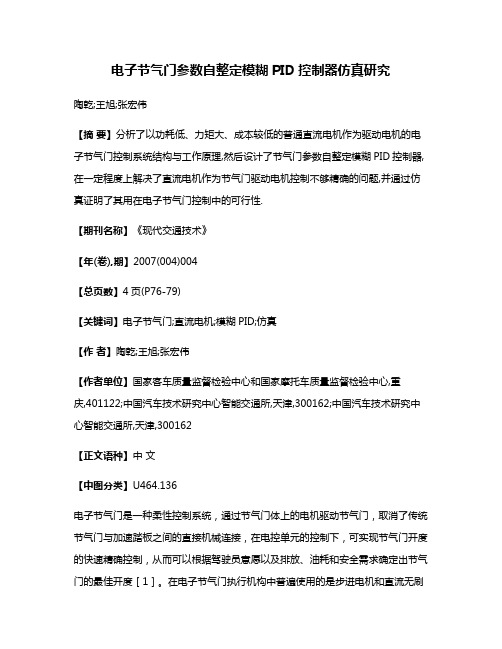 电子节气门参数自整定模糊 PID 控制器仿真研究

陶乾;王旭;张宏伟

【摘 要】分析了以功耗低、力矩大、成本较低的普通直流电机作为驱动电机的电子节气门控制系统结构与工作原理,然后设计了节气门参数自整定模糊 PID 控制器,在一定程度上解决了直流电机作为节气门驱动电机控制不够精确的问题,并通过仿真证明了其用在电子节气门控制中的可行性.

【期刊名称】《现代交通技术》

【年(卷),期】2007(004)004

【总页数】4 页(P76-79)

【关键词】电子节气门;直流电机;模糊 PID;仿真

【作 者】陶乾;王旭;张宏伟

【作者单位】国家客车质量监督检验中心和国家摩托车质量监督检验中心,重庆,401122;中国汽车技术研究中心智能交通所,天津,300162;中国汽车技术研究中心智能交通所,天津,300162

【正文语种】中 文

【中图分类】U464.136

电子节气门是一种柔性控制系统，通过节气门体上的电机驱动节气门，取消了传统节气门与加速踏板之间的直接机械连接，在电控单元的控制下，可实现节气门开度的快速精确控制，从而可以根据驾驶员意愿以及排放、油耗和安全需求确定出节气门的最佳开度［1］。在电子节气门执行机构中普遍使用的是步进电机和直流无刷